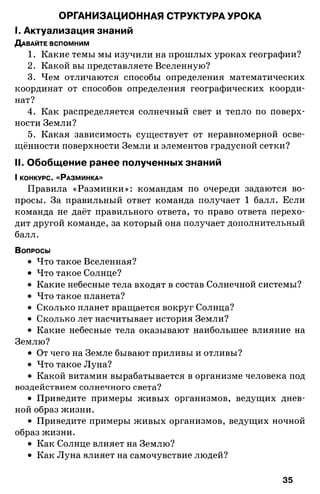 ОРГАНИЗАЦИОННАЯ СТРУКТУРА УРОКА

I. Актуализация знаний

Давайте вспомним

1. Какие темы мы изучили на прошлых уроках географии?

2. Какой вы представляете Вселенную?

3. Чем отличаются способы определения математических координат от способов определения географических координат?

4. Как распределяется солнечный свет и тепло по поверхности Земли?

5. Какая зависимость существует от неравномерной освещённости поверхности Земли и элементов градусной сетки?

II. Обобщение ранее полученных знаний

I конкурс. «Разминка»

Правила «Разминки»: командам по очереди задаются вопросы. За правильный ответ команда получает 1 балл. Если команда не даёт правильного ответа, то право ответа переходит другой команде, за который она получает дополнительный балл.

Вопросы

• Что такое Вселенная?

• Что такое Солнце?

• Какие небесные тела входят в состав Солнечной системы?

• Что такое планета?

• Сколько планет вращается вокруг Солнца?

• Сколько лет насчитывает история Земли?

• Какие небесные тела оказывают наибольшее влияние на Землю?

• От чего на Земле бывают приливы и отливы?

• Что такое Луна?

• Какой витамин вырабатывается в организме человека под воздействием солнечного света?

• Приведите примеры живых организмов, ведущих дневной образ жизни.

• Приведите примеры живых организмов, ведущих ночной образ жизни.

• Как Солнце влияет на Землю?

• Как Луна влияет на самочувствие людей?

35